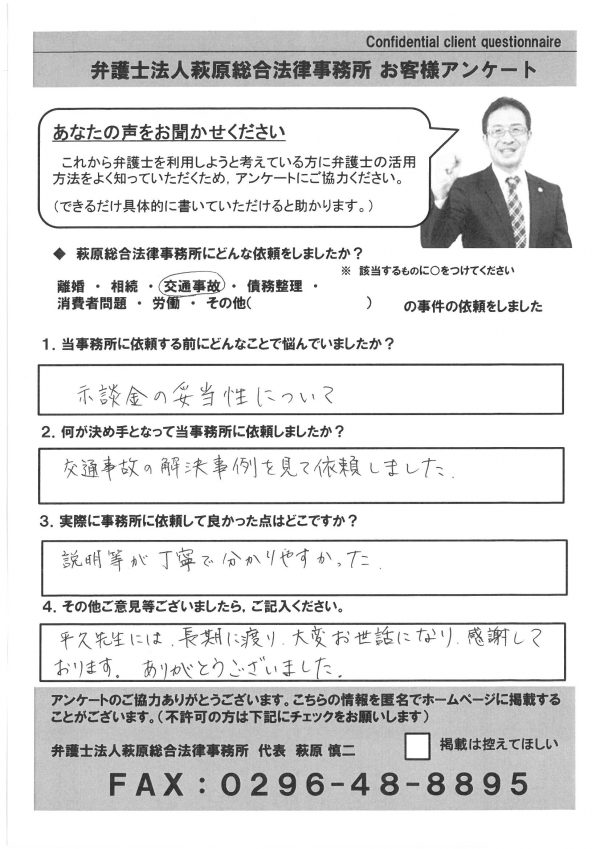 Confidential client questionnaire

弁護士法人萩原総合法律事務所 お客様アンケート

あなたの声をお聞かせください

これから弁護士を利用しようと考えている方に弁護士の活用方法をよく知っていただくため、アンケートにご協力ください。
（できるだけ具体的に書いていただけると助かります。）

◆ 萩原総合法律事務所にどんな依頼をしましたか？
※ 該当するものに○をつけてください
離婚 ・ 相続 ・ 交通事故 ・ 債務整理 ・
消費者問題 ・ 労働 ・ その他（　　　　　）　の事件の依頼をしました

1. 当事務所に依頼する前にどんなことで悩んでいましたか？

示談金の妥当性について

2. 何が決め手となって当事務所に依頼しましたか？

交通事故の解決事例を見て依頼しました。

3. 実際に事務所に依頼して良かった点はどこですか？

説明等が丁寧で分かりやすかった。

4. その他ご意見等ございましたら、ご記入ください。

平久先生には、長期に渡り、大変お世話になり、感謝しております。ありがとうございました。

アンケートのご協力ありがとうございます。こちらの情報を匿名でホームページに掲載することがございます。（不許可の方は下記にチェックをお願いします）

弁護士法人萩原総合法律事務所 代表 萩原 慎二

掲載は控えてほしい

FAX：0296-48-8895